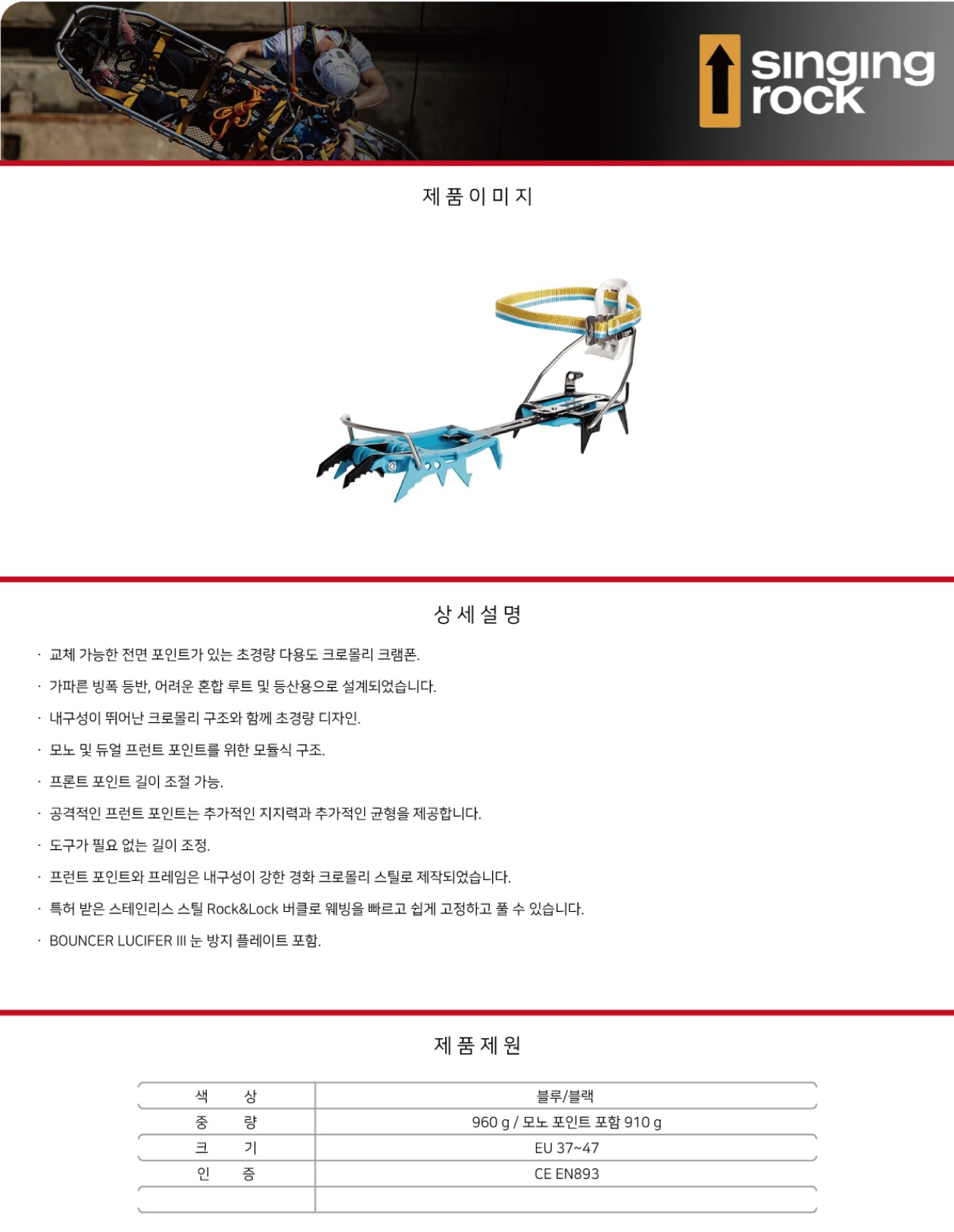 singing rock

제 품 이 미 지

상 세 설 명

· 교체 가능한 전면 포인트가 있는 초경량 다용도 크로몰리 크램폰.

· 가파른 빙폭 등반, 어려운 혼합 루트 및 등산용으로 설계되었습니다.

· 내구성이 뛰어난 크로몰리 구조와 함께 초경량 디자인.

· 모노 및 듀얼 프런트 포인트를 위한 모듈식 구조.

· 프론트 포인트 길이 조절 가능.

· 공격적인 프런트 포인트는 추가적인 지지력과 추가적인 균형을 제공합니다.

· 도구가 필요 없는 길이 조정.

· 프런트 포인트와 프레임은 내구성이 강한 경화 크로몰리 스틸로 제작되었습니다.

· 특허 받은 스테인리스 스틸 Rock&Lock 버클로 웨빙을 빠르고 쉽게 고정하고 풀 수 있습니다.

· BOUNCER LUCIFER III 눈 방지 플레이트 포함.

제 품 제 원

| 색 상 | 블루/블랙 |
|---|---|
| 중 량 | 960 g / 모노 포인트 포함 910 g |
| 크 기 | EU 37~47 |
| 인 증 | CE EN893 |
| | |